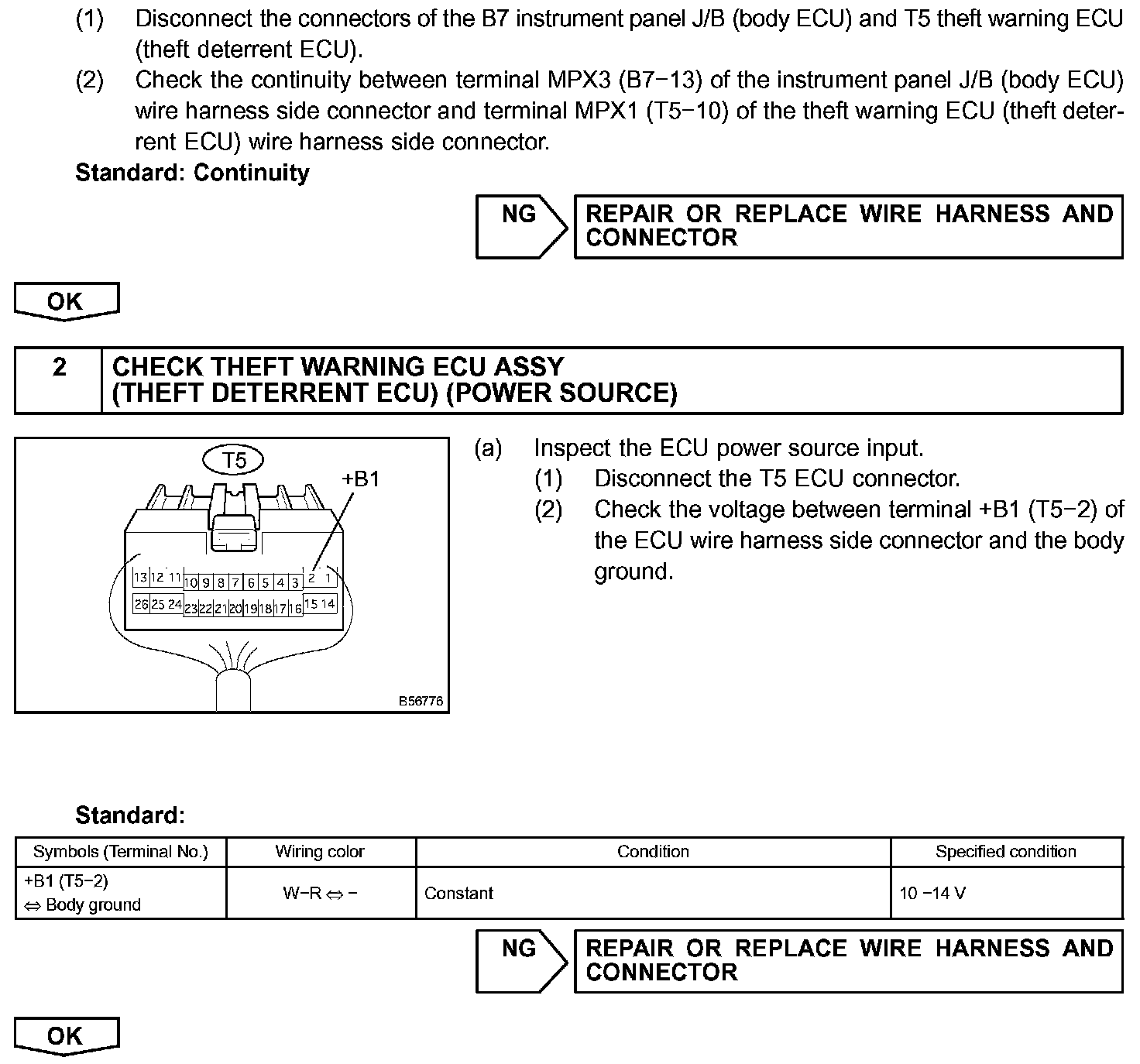 (1) Disconnect the connectors of the B7 instrument panel J/B (body ECU) and T5 theft warning ECU (theft deterrent ECU).
(2) Check the continuity between terminal MPX3 (B7−13) of the instrument panel J/B (body ECU) wire harness side connector and terminal MPX1 (T5−10) of the theft warning ECU (theft deterrent ECU) wire harness side connector.

Standard: Continuity

NG

REPAIR OR REPLACE WIRE HARNESS AND CONNECTOR

OK

2 CHECK THEFT WARNING ECU ASSY (THEFT DETERRENT ECU) (POWER SOURCE)

T5
+B1
13 12 11 10 9 8 7 6 5 4 3 2 1
26 25 24 23 22 21 20 19 18 17 16 15 14
B56776

(a) Inspect the ECU power source input.
(1) Disconnect the T5 ECU connector.
(2) Check the voltage between terminal +B1 (T5−2) of the ECU wire harness side connector and the body ground.

Standard:

| Symbols (Terminal No.) | Wiring color | Condition | Specified condition |
|---|---|---|---|
| +B1 (T5−2) ⇔ Body ground | W−R ⇔ − | Constant | 10 −14 V |

NG

REPAIR OR REPLACE WIRE HARNESS AND CONNECTOR

OK